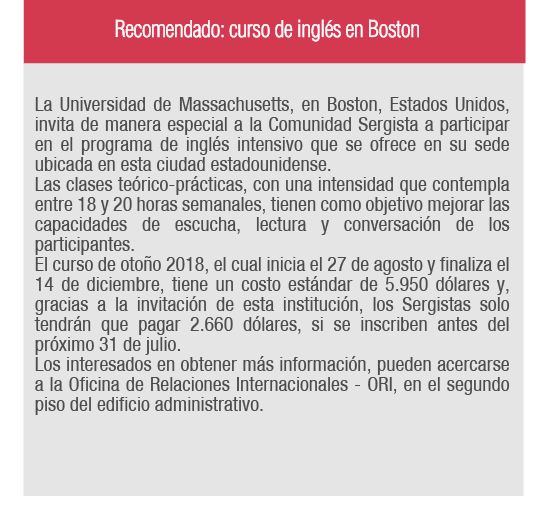 Recomendado: curso de inglés en Boston

La Universidad de Massachusetts, en Boston, Estados Unidos, invita de manera especial a la Comunidad Sergista a participar en el programa de inglés intensivo que se ofrece en su sede ubicada en esta ciudad estadounidense.
Las clases teórico-prácticas, con una intensidad que contempla entre 18 y 20 horas semanales, tienen como objetivo mejorar las capacidades de escucha, lectura y conversación de los participantes.
El curso de otoño 2018, el cual inicia el 27 de agosto y finaliza el 14 de diciembre, tiene un costo estándar de 5.950 dólares y, gracias a la invitación de esta institución, los Sergistas solo tendrán que pagar 2.660 dólares, si se inscriben antes del próximo 31 de julio.
Los interesados en obtener más información, pueden acercarse a la Oficina de Relaciones Internacionales - ORI, en el segundo piso del edificio administrativo.